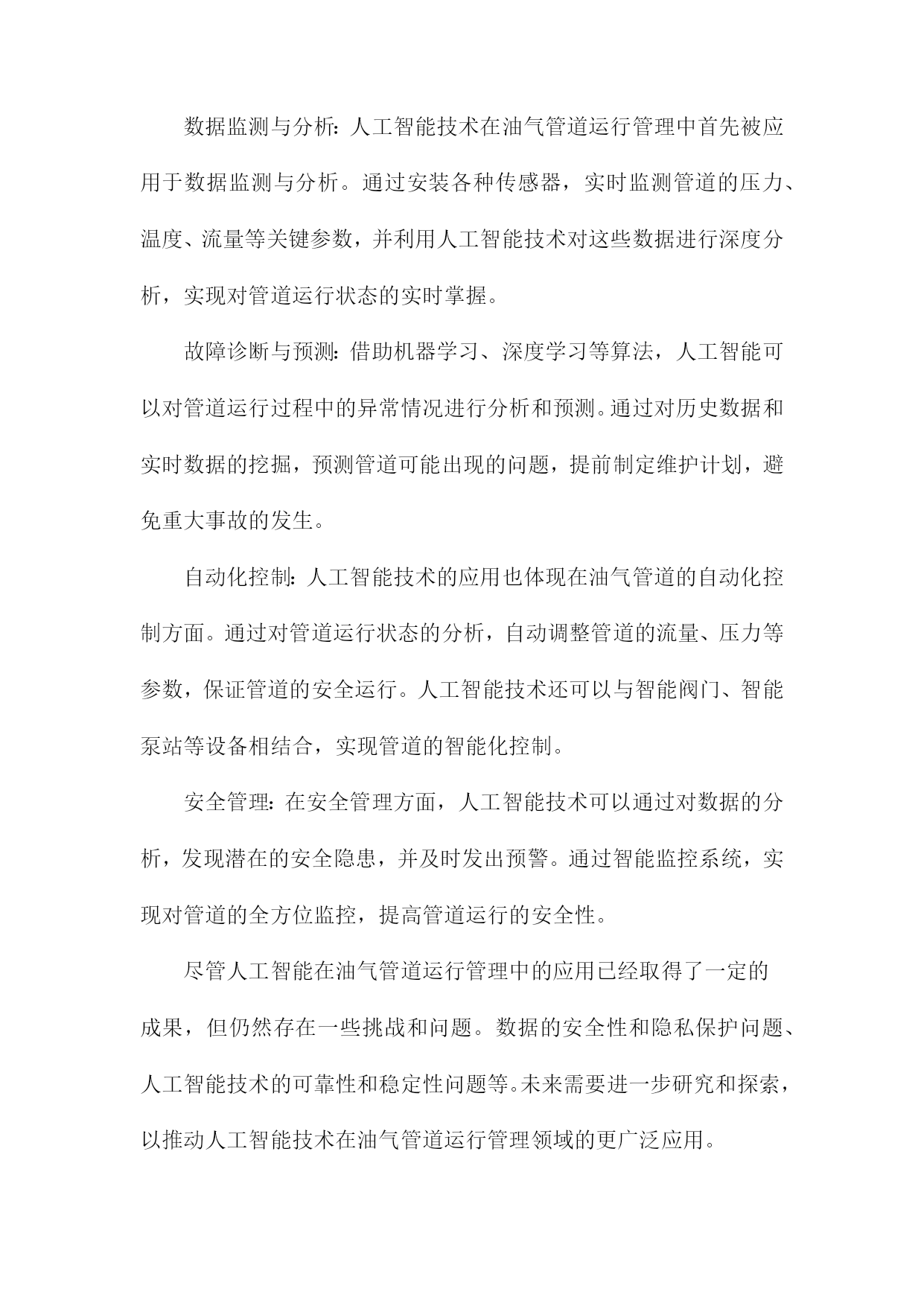 数据监测与分析：人工智能技术在油气管道运行管理中首先被应用于数据监测与分析。通过安装各种传感器，实时监测管道的压力、温度、流量等关键参数，并利用人工智能技术对这些数据进行深度分析，实现对管道运行状态的实时掌握。

故障诊断与预测：借助机器学习、深度学习等算法，人工智能可以对管道运行过程中的异常情况进行分析和预测。通过对历史数据和实时数据的挖掘，预测管道可能出现的问题，提前制定维护计划，避免重大事故的发生。

自动化控制：人工智能技术的应用也体现在油气管道的自动化控制方面。通过对管道运行状态的分析，自动调整管道的流量、压力等参数，保证管道的安全运行。人工智能技术还可以与智能阀门、智能泵站等设备相结合，实现管道的智能化控制。

安全管理：在安全管理方面，人工智能技术可以通过对数据的分析，发现潜在的安全隐患，并及时发出预警。通过智能监控系统，实现对管道的全方位监控，提高管道运行的安全性。

尽管人工智能在油气管道运行管理中的应用已经取得了一定的成果，但仍然存在一些挑战和问题。数据的安全性和隐私保护问题、人工智能技术的可靠性和稳定性问题等。未来需要进一步研究和探索，以推动人工智能技术在油气管道运行管理领域的更广泛应用。